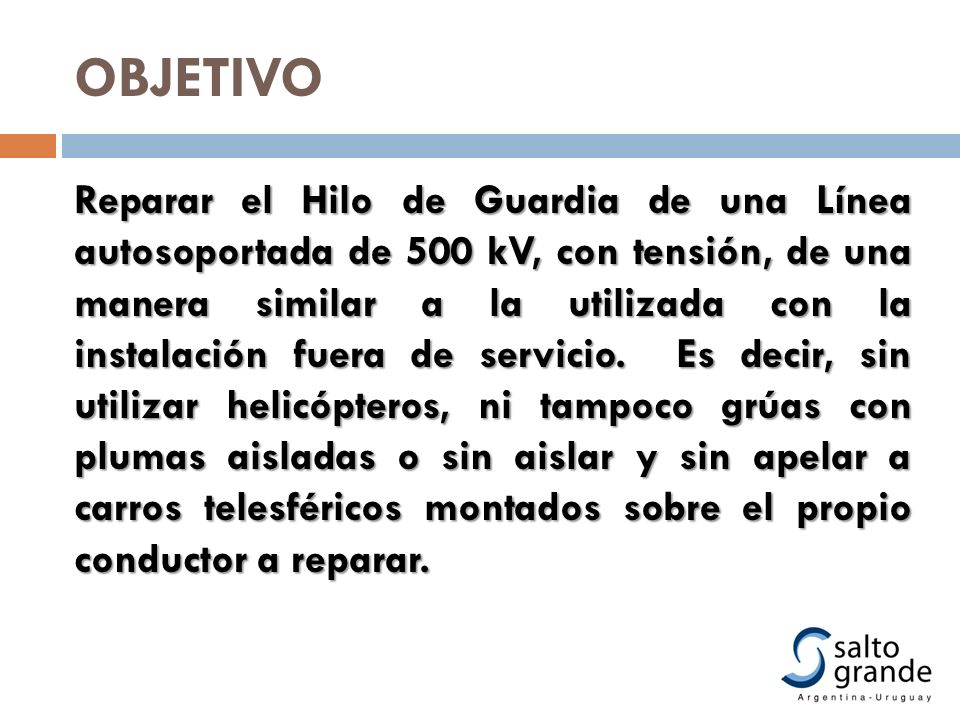 OBJETIVO

Reparar el Hilo de Guardia de una Línea autosoportada de 500 kV, con tensión, de una manera similar a la utilizada con la instalación fuera de servicio. Es decir, sin utilizar helicópteros, ni tampoco grúas con plumas aisladas o sin aislar y sin apelar a carros telesféricos montados sobre el propio conductor a reparar.

salto grande
Argentina-Uruguay